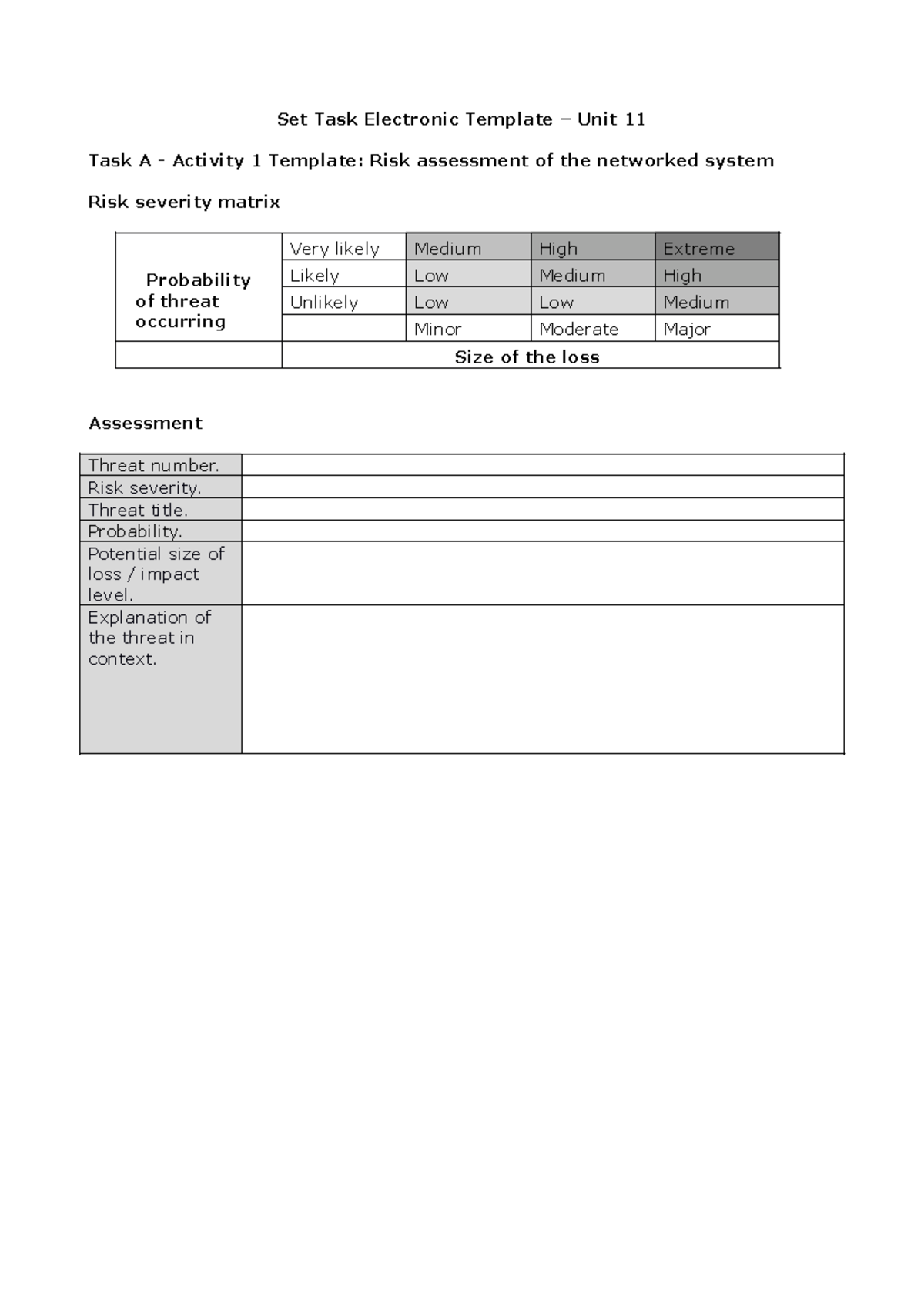 Set Task Electronic Template – Unit 11

Task A - Activity 1 Template: Risk assessment of the networked system

Risk severity matrix

| Probability of threat occurring | Very likely | Medium | High | Extreme |
|---|---|---|---|---|
| | Likely | Low | Medium | High |
| | Unlikely | Low | Low | Medium |
| | | Minor | Moderate | Major |
| | Size of the loss | | | |

Assessment

| Threat number. | |
|---|---|
| Risk severity. | |
| Threat title. | |
| Probability. | |
| Potential size of loss / impact level. | |
| Explanation of the threat in context. | |